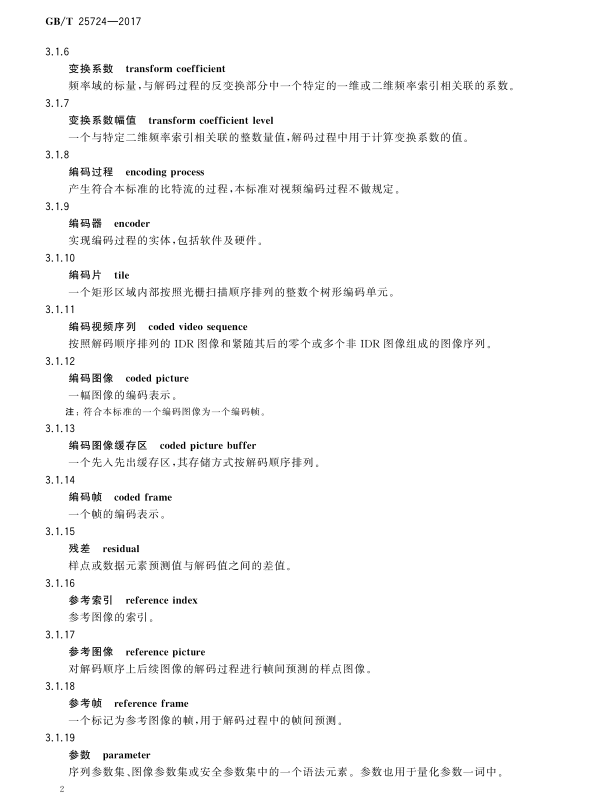 GB/T 25724—2017

3.1.6

变换系数　transform coefficient

频率域的标量，与解码过程的反变换部分中一个特定的一维或二维频率索引相关联的系数。

3.1.7

变换系数幅值　transform coefficient level

一个与特定二维频率索引相关联的整数量值，解码过程中用于计算变换系数的值。

3.1.8

编码过程　encoding process

产生符合本标准的比特流的过程，本标准对视频编码过程不做规定。

3.1.9

编码器　encoder

实现编码过程的实体，包括软件及硬件。

3.1.10

编码片　tile

一个矩形区域内部按照光栅扫描顺序排列的整数个树形编码单元。

3.1.11

编码视频序列　coded video sequence

按照解码顺序排列的 IDR 图像和紧随其后的零个或多个非 IDR 图像组成的图像序列。

3.1.12

编码图像　coded picture

一幅图像的编码表示。

注：符合本标准的一个编码图像为一个编码帧。

3.1.13

编码图像缓存区　coded picture buffer

一个先入先出缓存区，其存储方式按解码顺序排列。

3.1.14

编码帧　coded frame

一个帧的编码表示。

3.1.15

残差　residual

样点或数据元素预测值与解码值之间的差值。

3.1.16

参考索引　reference index

参考图像的索引。

3.1.17

参考图像　reference picture

对解码顺序上后续图像的解码过程进行帧间预测的样点图像。

3.1.18

参考帧　reference frame

一个标记为参考图像的帧，用于解码过程中的帧间预测。

3.1.19

参数　parameter

序列参数集、图像参数集或安全参数集中的一个语法元素。参数也用于量化参数一词中。

2